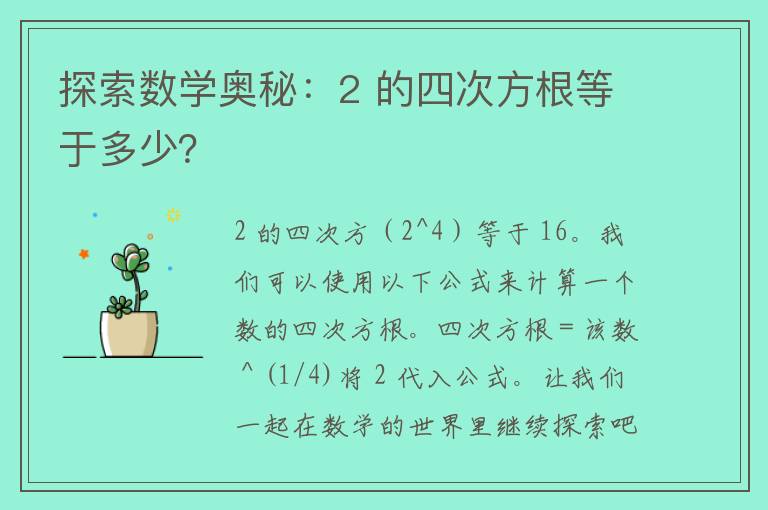 探索数学奥秘：2 的四次方根等于多少?

2 的四次方（2^4）等于 16。我们可以使用以下公式来计算一个数的四次方根。四次方根 = 该数 ^ (1/4) 将 2 代入公式。让我们一起在数学的世界里继续探索吧